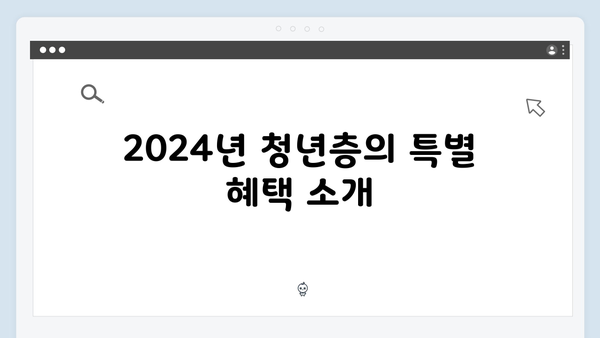 2024년 청년층의 특별 혜택 소개